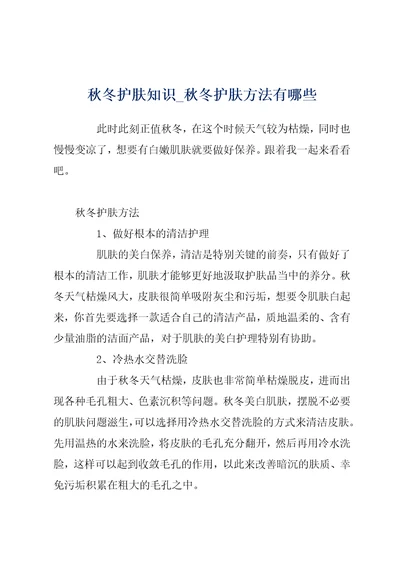 秋冬护肤知识_秋冬护肤方法有哪些

此时此刻正值秋冬，在这个时候天气较为枯燥，同时也慢慢变凉了，想要有白嫩肌肤就要做好保养。跟着我一起来看看吧。

秋冬护肤方法

1、做好根本的清洁护理

肌肤的美白保养，清洁是特别关键的前奏，只有做好了根本的清洁工作，肌肤才能够更好地汲取护肤品当中的养分。秋冬天气枯燥风大，皮肤很简单吸附灰尘和污垢，想要令肌肤白起来，你首先要选择一款适合自己的清洁产品，质地温柔的、含有少量油脂的洁面产品，对于肌肤的美白护理特别有协助。

2、冷热水交替洗脸

由于秋冬天气枯燥，皮肤也非常简单枯燥脱皮，进而出现各种毛孔粗大、色素沉积等问题。秋冬美白肌肤，摆脱不必要的肌肤问题滋生，可以选择用冷热水交替洗脸的方式来清洁皮肤。先用温热的水来洗脸，将皮肤的毛孔充分翻开，然后再用冷水洗脸，这样可以起到收敛毛孔的作用，以此来改善暗沉的肤质、幸免污垢积累在粗大的毛孔之中。